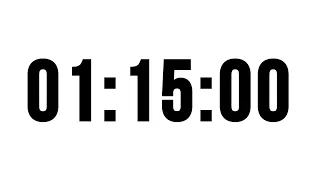 01:15:00